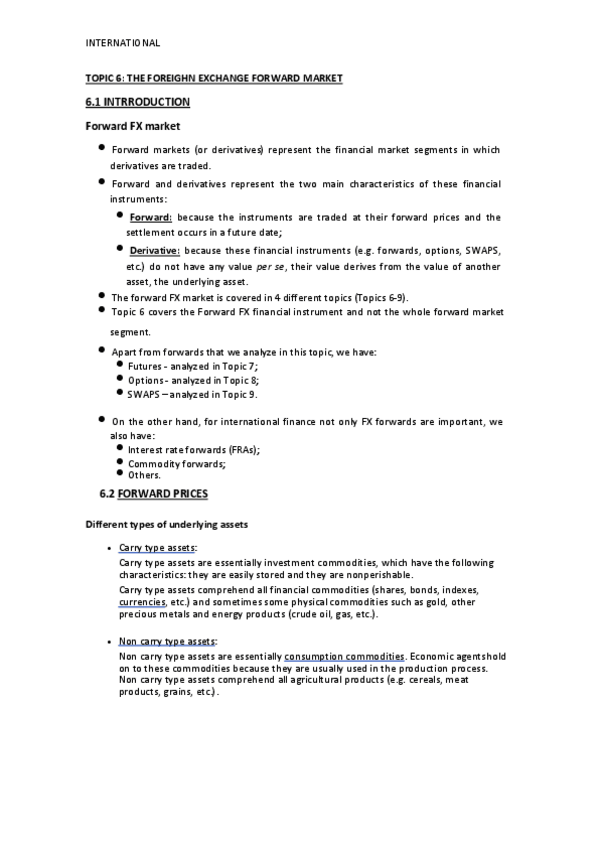 INTERNATIONAL

TOPIC 6: THE FOREIGHN EXCHANGE FORWARD MARKET

6.1 INTRRODUCTION

Forward FX market

- Forward markets (or derivatives) represent the financial market segments in which derivatives are traded.
- Forward and derivatives represent the two main characteristics of these financial instruments:
  - Forward: because the instruments are traded at their forward prices and the settlement occurs in a future date;
  - Derivative: because these financial instruments (e.g. forwards, options, SWAPS, etc.) do not have any value per se, their value derives from the value of another asset, the underlying asset.
- The forward FX market is covered in 4 different topics (Topics 6-9).
- Topic 6 covers the Forward FX financial instrument and not the whole forward market segment.
- Apart from forwards that we analyze in this topic, we have:
  - Futures - analyzed in Topic 7;
  - Options - analyzed in Topic 8;
  - SWAPS – analyzed in Topic 9.
- On the other hand, for international finance not only FX forwards are important, we also have:
  - Interest rate forwards (FRAs);
  - Commodity forwards;
  - Others.

6.2 FORWARD PRICES

Different types of underlying assets

- Carry type assets:
Carry type assets are essentially investment commodities, which have the following characteristics: they are easily stored and they are nonperishable.
Carry type assets comprehend all financial commodities (shares, bonds, indexes, currencies, etc.) and sometimes some physical commodities such as gold, other precious metals and energy products (crude oil, gas, etc.).

- Non carry type assets:
Non carry type assets are essentially consumption commodities. Economic agentshold on to these commodities because they are usually used in the production process. Non carry type assets comprehend all agricultural products (e.g. cereals, meat products, grains, etc.).